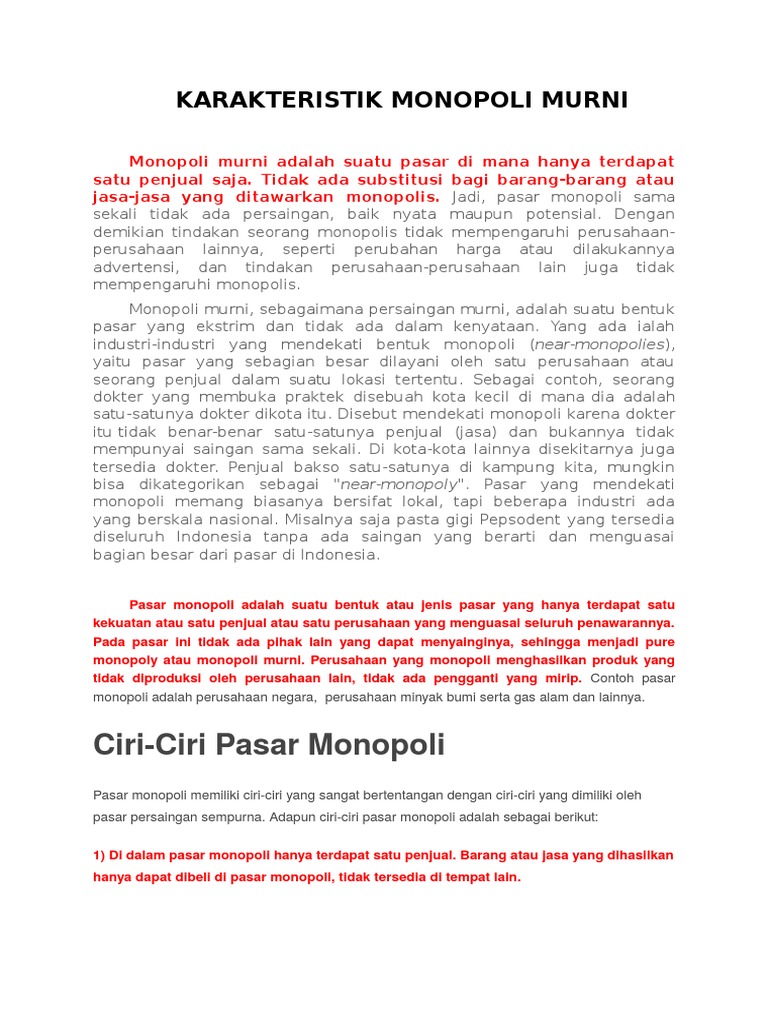 KARAKTERISTIK MONOPOLI MURNI

Monopoli murni adalah suatu pasar di mana hanya terdapat satu penjual saja. Tidak ada substitusi bagi barang-barang atau jasa-jasa yang ditawarkan monopolis. Jadi, pasar monopoli sama sekali tidak ada persaingan, baik nyata maupun potensial. Dengan demikian tindakan seorang monopolis tidak mempengaruhi perusahaan-perusahaan lainnya, seperti perubahan harga atau dilakukannya advertensi, dan tindakan perusahaan-perusahaan lain juga tidak mempengaruhi monopolis.

Monopoli murni, sebagaimana persaingan murni, adalah suatu bentuk pasar yang ekstrim dan tidak ada dalam kenyataan. Yang ada ialah industri-industri yang mendekati bentuk monopoli (near-monopolies), yaitu pasar yang sebagian besar dilayani oleh satu perusahaan atau seorang penjual dalam suatu lokasi tertentu. Sebagai contoh, seorang dokter yang membuka praktek disebuah kota kecil di mana dia adalah satu-satunya dokter dikota itu. Disebut mendekati monopoli karena dokter itu tidak benar-benar satu-satunya penjual (jasa) dan bukannya tidak mempunyai saingan sama sekali. Di kota-kota lainnya disekitarnya juga tersedia dokter. Penjual bakso satu-satunya di kampung kita, mungkin bisa dikategorikan sebagai "near-monopoly". Pasar yang mendekati monopoli memang biasanya bersifat lokal, tapi beberapa industri ada yang berskala nasional. Misalnya saja pasta gigi Pepsodent yang tersedia diseluruh Indonesia tanpa ada saingan yang berarti dan menguasai bagian besar dari pasar di Indonesia.

Pasar monopoli adalah suatu bentuk atau jenis pasar yang hanya terdapat satu kekuatan atau satu penjual atau satu perusahaan yang menguasai seluruh penawarannya. Pada pasar ini tidak ada pihak lain yang dapat menyainginya, sehingga menjadi pure monopoly atau monopoli murni. Perusahaan yang monopoli menghasilkan produk yang tidak diproduksi oleh perusahaan lain, tidak ada pengganti yang mirip. Contoh pasar monopoli adalah perusahaan negara, perusahaan minyak bumi serta gas alam dan lainnya.

Ciri-Ciri Pasar Monopoli

Pasar monopoli memiliki ciri-ciri yang sangat bertentangan dengan ciri-ciri yang dimiliki oleh pasar persaingan sempurna. Adapun ciri-ciri pasar monopoli adalah sebagai berikut:

1) Di dalam pasar monopoli hanya terdapat satu penjual. Barang atau jasa yang dihasilkan hanya dapat dibeli di pasar monopoli, tidak tersedia di tempat lain.